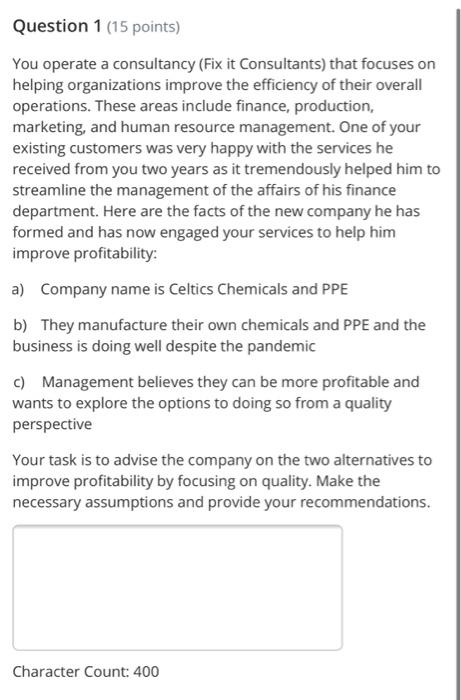 Question 1 (15 points)

You operate a consultancy (Fix it Consultants) that focuses on helping organizations improve the efficiency of their overall operations. These areas include finance, production, marketing, and human resource management. One of your existing customers was very happy with the services he received from you two years as it tremendously helped him to streamline the management of the affairs of his finance department. Here are the facts of the new company he has formed and has now engaged your services to help him improve profitability:

a) Company name is Celtics Chemicals and PPE

b) They manufacture their own chemicals and PPE and the business is doing well despite the pandemic

c) Management believes they can be more profitable and wants to explore the options to doing so from a quality perspective

Your task is to advise the company on the two alternatives to improve profitability by focusing on quality. Make the necessary assumptions and provide your recommendations.

Character Count: 400